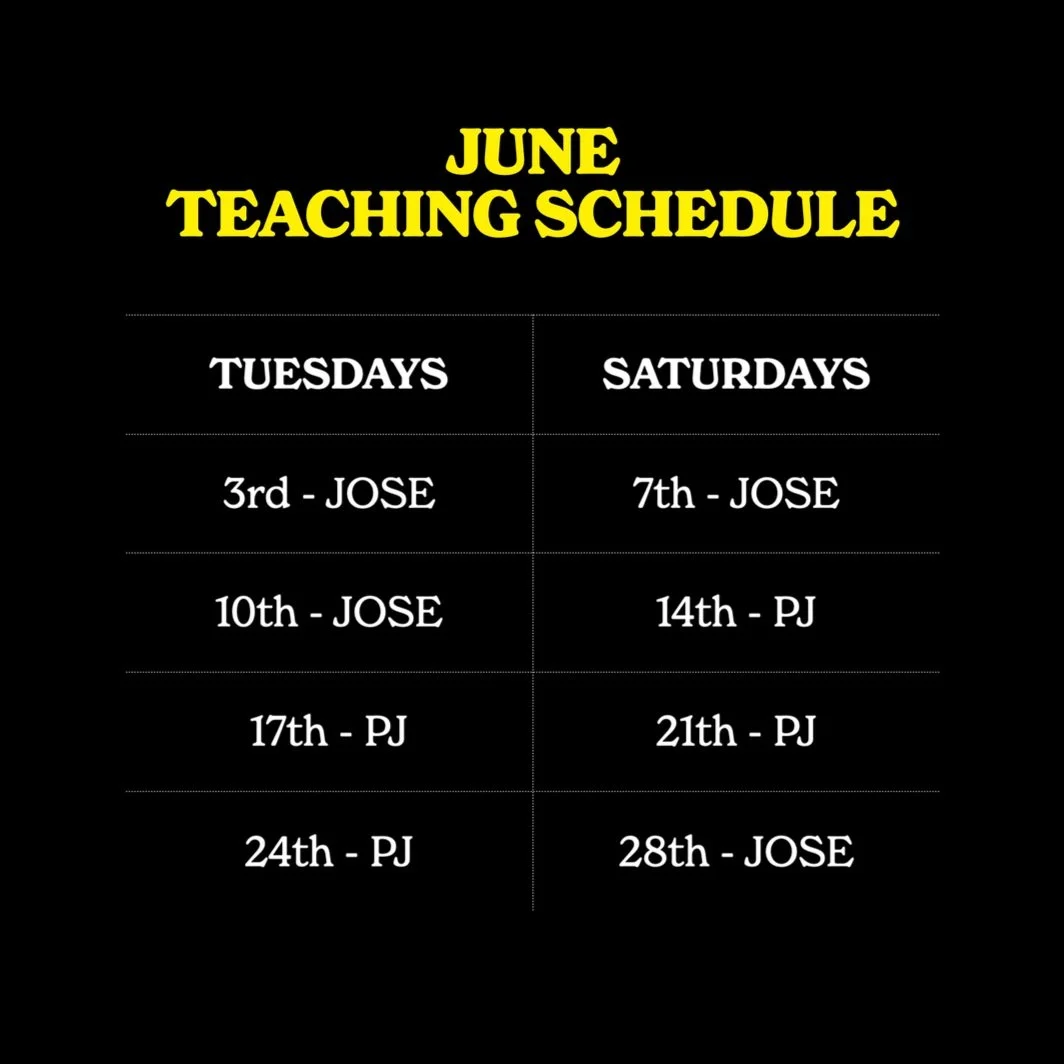 JUNE
TEACHING SCHEDULE

| TUESDAYS | SATURDAYS |
|---|---|
| 3rd - JOSE | 7th - JOSE |
| 10th - JOSE | 14th - PJ |
| 17th - PJ | 21th - PJ |
| 24th - PJ | 28th - JOSE |